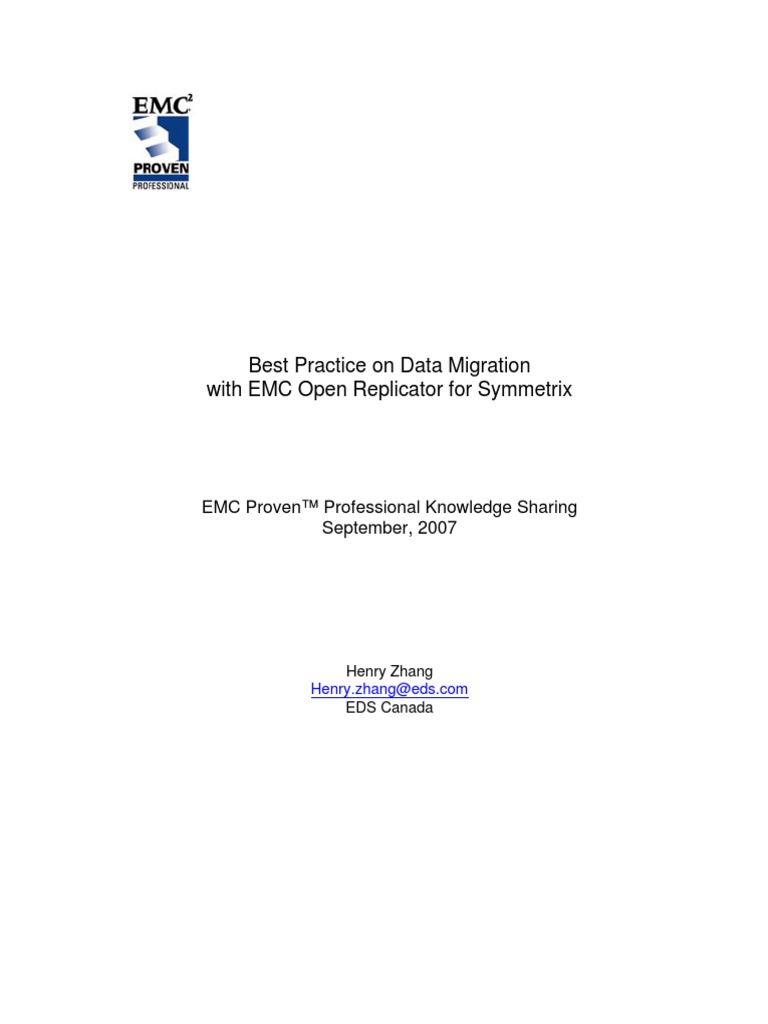 EMC$^2$
PROVEN
PROFESSIONAL

Best Practice on Data Migration
with EMC Open Replicator for Symmetrix

EMC Proven™ Professional Knowledge Sharing
September, 2007

Henry Zhang
Henry.zhang@eds.com
EDS Canada